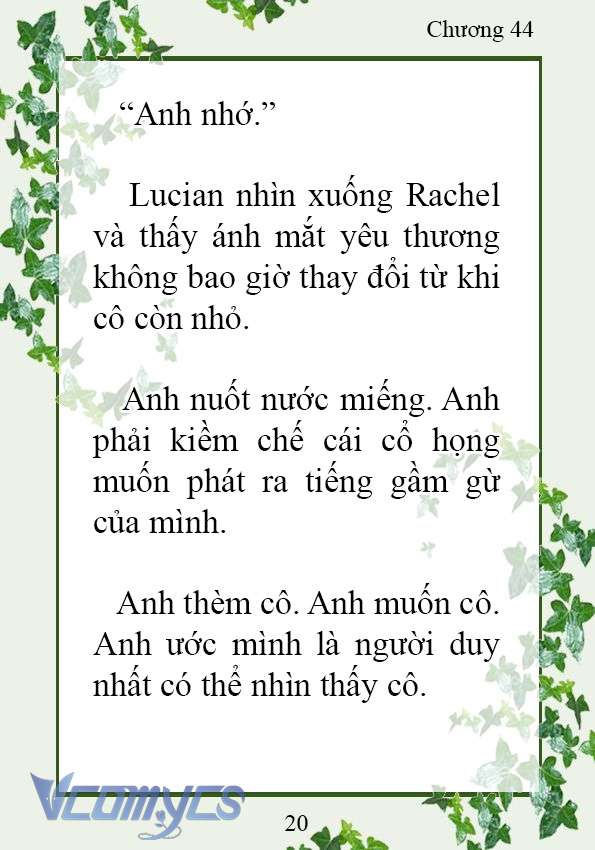 Chương 44

“Anh nhớ.”

Lucian nhìn xuống Rachel và thấy ánh mắt yêu thương không bao giờ thay đổi từ khi cô còn nhỏ.

Anh nuốt nước miếng. Anh phải kiềm chế cái cổ họng muốn phát ra tiếng gầm gừ của mình.

Anh thèm cô. Anh muốn cô. Anh ước mình là người duy nhất có thể nhìn thấy cô.

Vcomycs

20